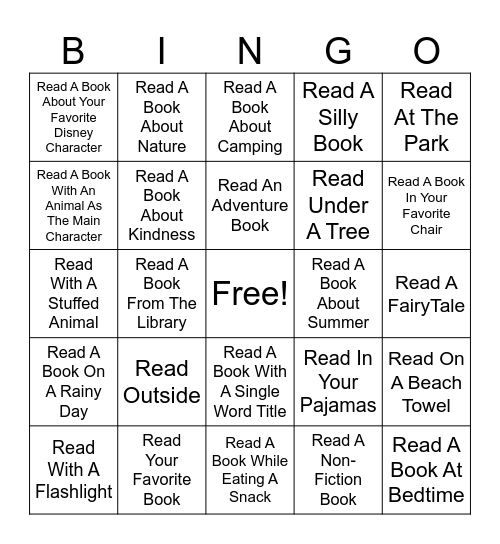 | B | I | N | G | O |
|---|---|---|---|---|
| Read A Book About Your Favorite Disney Character | Read A Book About Nature | Read A Book About Camping | Read A Silly Book | Read At The Park |
| Read A Book With An Animal As The Main Character | Read A Book About Kindness | Read An Adventure Book | Read Under A Tree | Read A Book In Your Favorite Chair |
| Read With A Stuffed Animal | Read A Book From The Library | Free! | Read A Book About Summer | Read A FairyTale |
| Read A Book On A Rainy Day | Read Outside | Read A Book With A Single Word Title | Read In Your Pajamas | Read On A Beach Towel |
| Read With A Flashlight | Read Your Favorite Book | Read A Book While Eating A Snack | Read A Non-Fiction Book | Read A Book At Bedtime |